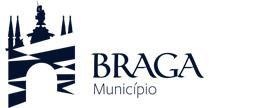 BRAGA
Município